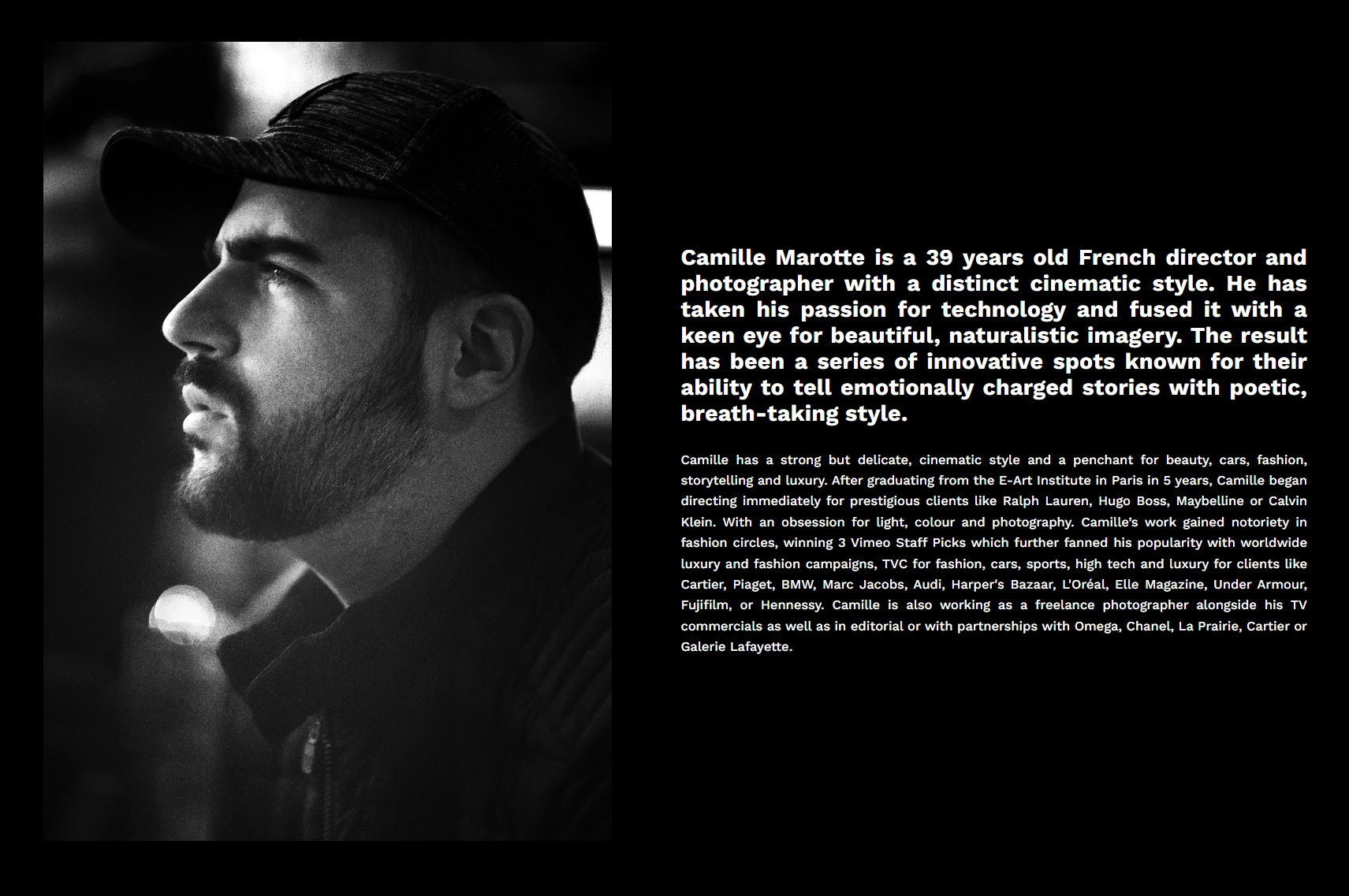 Camille Marotte is a 39 years old French director and photographer with a distinct cinematic style. He has taken his passion for technology and fused it with a keen eye for beautiful, naturalistic imagery. The result has been a series of innovative spots known for their ability to tell emotionally charged stories with poetic, breath-taking style.

Camille has a strong but delicate, cinematic style and a penchant for beauty, cars, fashion, storytelling and luxury. After graduating from the E-Art Institute in Paris in 5 years, Camille began directing immediately for prestigious clients like Ralph Lauren, Hugo Boss, Maybelline or Calvin Klein. With an obsession for light, colour and photography. Camille's work gained notoriety in fashion circles, winning 3 Vimeo Staff Picks which further fanned his popularity with worldwide luxury and fashion campaigns, TVC for fashion, cars, sports, high tech and luxury for clients like Cartier, Piaget, BMW, Marc Jacobs, Audi, Harper's Bazaar, L'Oréal, Elle Magazine, Under Armour, Fujifilm, or Hennessy. Camille is also working as a freelance photographer alongside his TV commercials as well as in editorial or with partnerships with Omega, Chanel, La Prairie, Cartier or Galerie Lafayette.